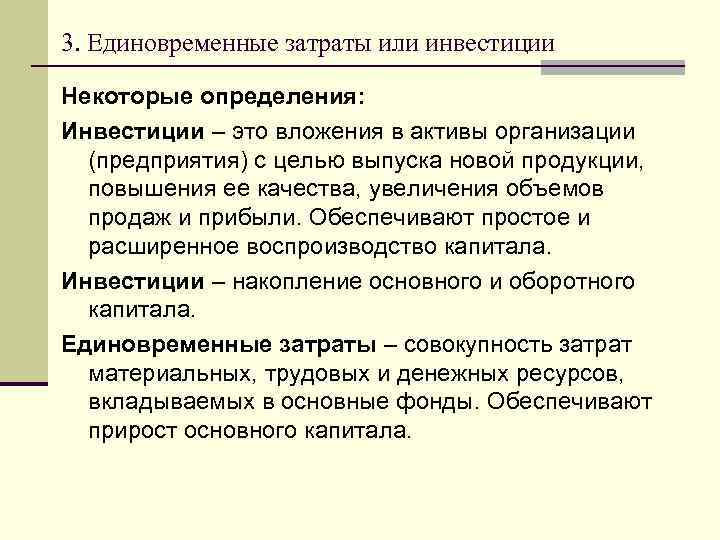 3. Единовременные затраты или инвестиции

Некоторые определения:

Инвестиции – это вложения в активы организации (предприятия) с целью выпуска новой продукции, повышения ее качества, увеличения объемов продаж и прибыли. Обеспечивают простое и расширенное воспроизводство капитала.

Инвестиции – накопление основного и оборотного капитала.

Единовременные затраты – совокупность затрат материальных, трудовых и денежных ресурсов, вкладываемых в основные фонды. Обеспечивают прирост основного капитала.